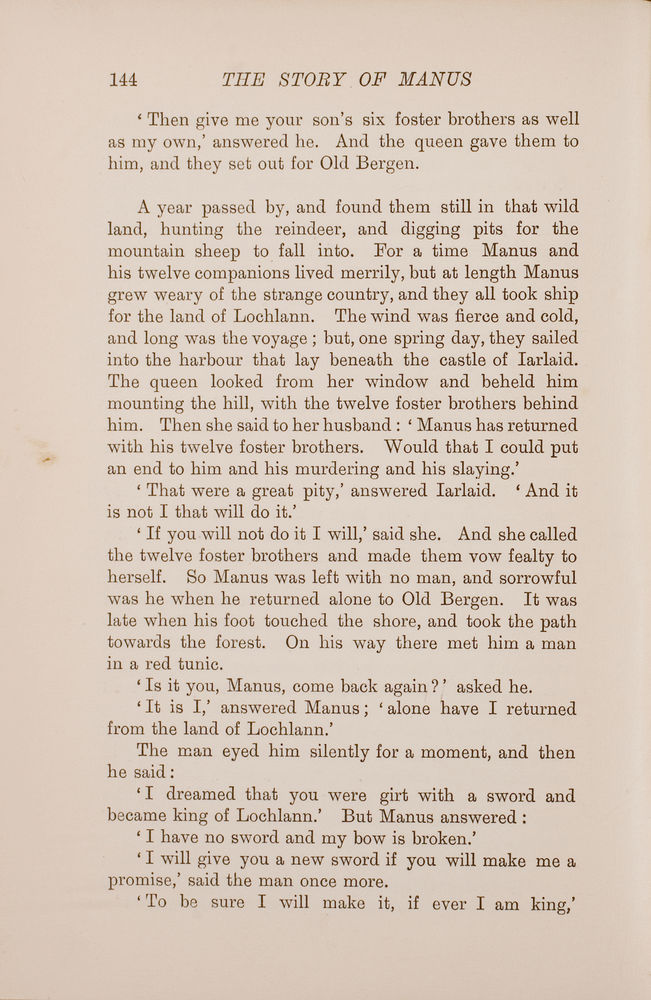 144 THE STORY OF MANUS

'Then give me your son's six foster brothers as well as my own,' answered he. And the queen gave them to him, and they set out for Old Bergen.

A year passed by, and found them still in that wild land, hunting the reindeer, and digging pits for the mountain sheep to fall into. For a time Manus and his twelve companions lived merrily, but at length Manus grew weary of the strange country, and they all took ship for the land of Lochlann. The wind was fierce and cold, and long was the voyage; but, one spring day, they sailed into the harbour that lay beneath the castle of Iarlaid. The queen looked from her window and beheld him mounting the hill, with the twelve foster brothers behind him. Then she said to her husband: 'Manus has returned with his twelve foster brothers. Would that I could put an end to him and his murdering and his slaying.'

'That were a great pity,' answered Iarlaid. 'And it is not I that will do it.'

'If you will not do it I will,' said she. And she called the twelve foster brothers and made them vow fealty to herself. So Manus was left with no man, and sorrowful was he when he returned alone to Old Bergen. It was late when his foot touched the shore, and took the path towards the forest. On his way there met him a man in a red tunic.

'Is it you, Manus, come back again?' asked he.

'It is I,' answered Manus; 'alone have I returned from the land of Lochlann.'

The man eyed him silently for a moment, and then he said:

'I dreamed that you were girt with a sword and became king of Lochlann.' But Manus answered:

'I have no sword and my bow is broken.'

'I will give you a new sword if you will make me a promise,' said the man once more.

'To be sure I will make it, if ever I am king,'